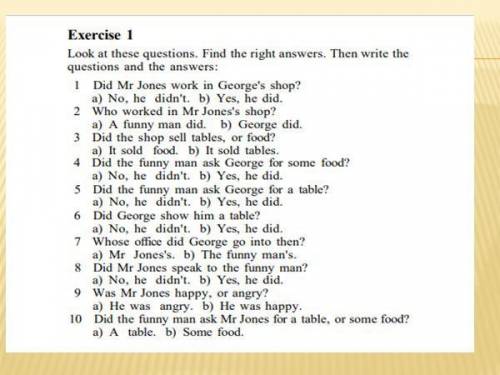 Exercise 1

Look at these questions. Find the right answers. Then write the questions and the answers:

1 Did Mr Jones work in George's shop?
a) No, he didn't. b) Yes, he did.
2 Who worked in Mr Jones's shop?
a) A funny man did. b) George did.
3 Did the shop sell tables, or food?
a) It sold food. b) It sold tables.
4 Did the funny man ask George for some food?
a) No, he didn't. b) Yes, he did.
5 Did the funny man ask George for a table?
a) No, he didn't. b) Yes, he did.
6 Did George show him a table?
a) No, he didn't. b) Yes, he did.
7 Whose office did George go into then?
a) Mr Jones's. b) The funny man's.
8 Did Mr Jones speak to the funny man?
a) No, he didn't. b) Yes, he did.
9 Was Mr Jones happy, or angry?
a) He was angry. b) He was happy.
10 Did the funny man ask Mr Jones for a table, or some food?
a) A table. b) Some food.